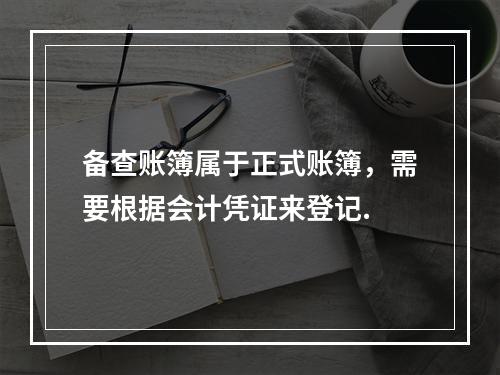 备查账簿属于正式账簿，需要根据会计凭证来登记.